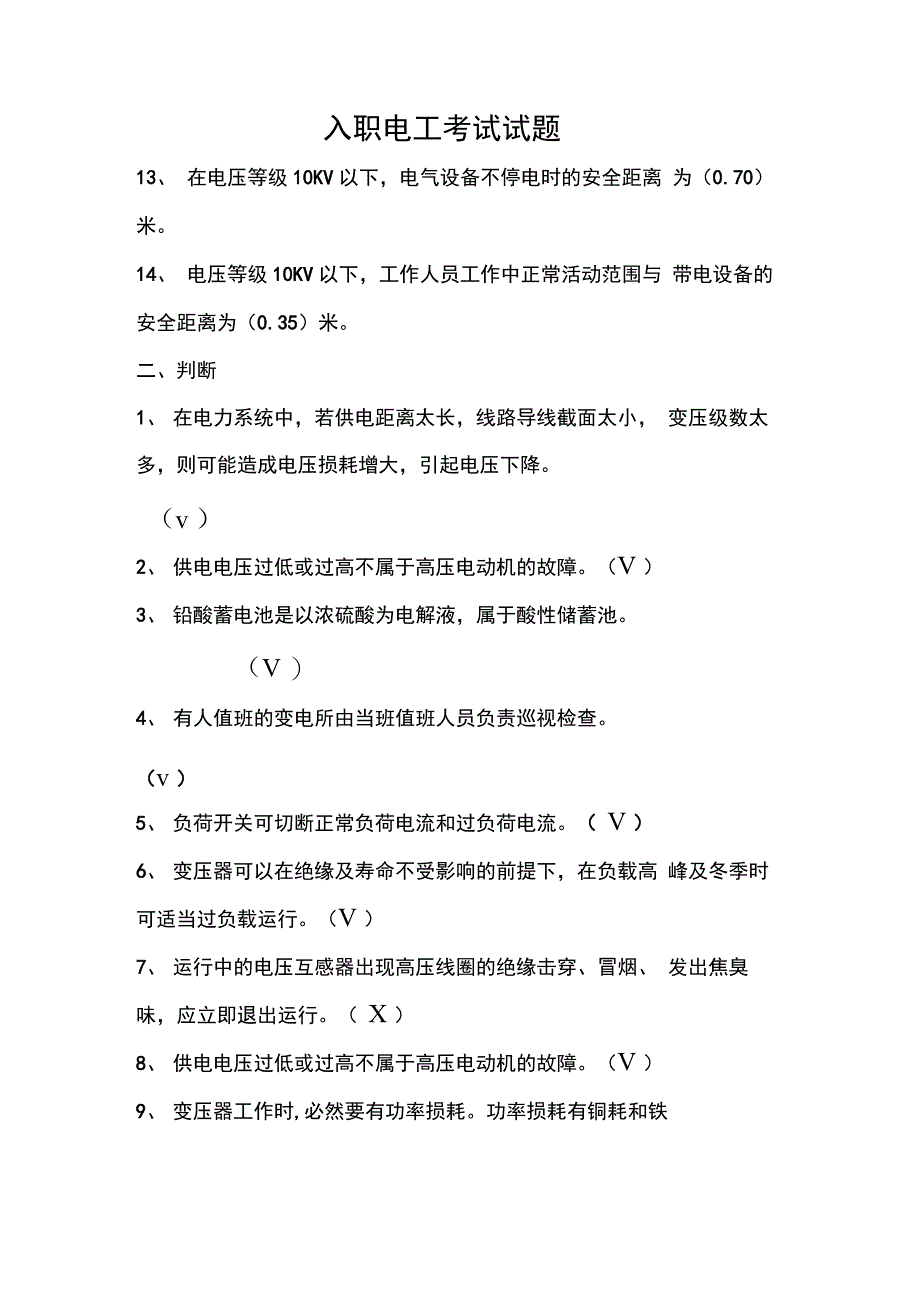 入职电工考试试题

13、 在电压等级 10KV 以下，电气设备不停电时的安全距离 为（0.70）米。

14、 电压等级 10KV 以下，工作人员工作中正常活动范围与 带电设备的安全距离为（0.35）米。

二、判断

1、 在电力系统中，若供电距离太长，线路导线截面太小， 变压级数太多，则可能造成电压损耗增大，引起电压下降。

（v ）

2、 供电电压过低或过高不属于高压电动机的故障。（V ）

3、 铅酸蓄电池是以浓硫酸为电解液，属于酸性储蓄池。

（V ）

4、 有人值班的变电所由当班值班人员负责巡视检查。

（v ）

5、 负荷开关可切断正常负荷电流和过负荷电流。（ V ）

6、 变压器可以在绝缘及寿命不受影响的前提下，在负载高 峰及冬季时可适当过负载运行。（V ）

7、 运行中的电压互感器出现高压线圈的绝缘击穿、冒烟、 发出焦臭味，应立即退出运行。（ X ）

8、 供电电压过低或过高不属于高压电动机的故障。（V ）

9、 变压器工作时，必然要有功率损耗。功率损耗有铜耗和铁